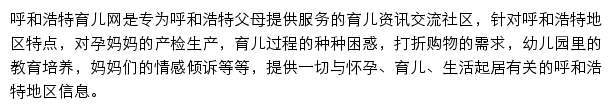 呼和浩特育儿网是专为呼和浩特父母提供服务的育儿资讯交流社区，针对呼和浩特地区特点，对孕妈妈的产检生产，育儿过程的种种困惑，打折购物的需求，幼儿园里的教育培养，妈妈们的情感倾诉等等，提供一切与怀孕、育儿、生活起居有关的呼和浩特地区信息。